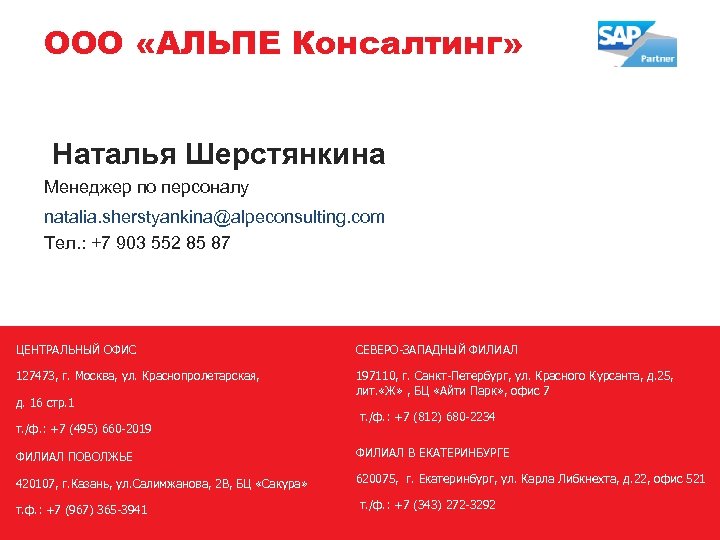 ООО «АЛЬПЕ Консалтинг»

SAP
Partner

Наталья Шерстянкина

Менеджер по персоналу

natalia.sherstyankina@alpeconsulting.com

Тел.: +7 903 552 85 87

ЦЕНТРАЛЬНЫЙ ОФИС

127473, г. Москва, ул. Краснопролетарская,

д. 16 стр.1

т./ф.: +7 (495) 660-2019

ФИЛИАЛ ПОВОЛЖЬЕ

420107, г.Казань, ул.Салимжанова, 2В, БЦ «Сакура»

т.ф.: +7 (967) 365-3941

СЕВЕРО-ЗАПАДНЫЙ ФИЛИАЛ

197110, г. Санкт-Петербург, ул. Красного Курсанта, д.25, лит.«Ж» , БЦ «Айти Парк», офис 7

т./ф.: +7 (812) 680-2234

ФИЛИАЛ В ЕКАТЕРИНБУРГЕ

620075, г. Екатеринбург, ул. Карла Либкнехта, д.22, офис 521

т./ф.: +7 (343) 272-3292